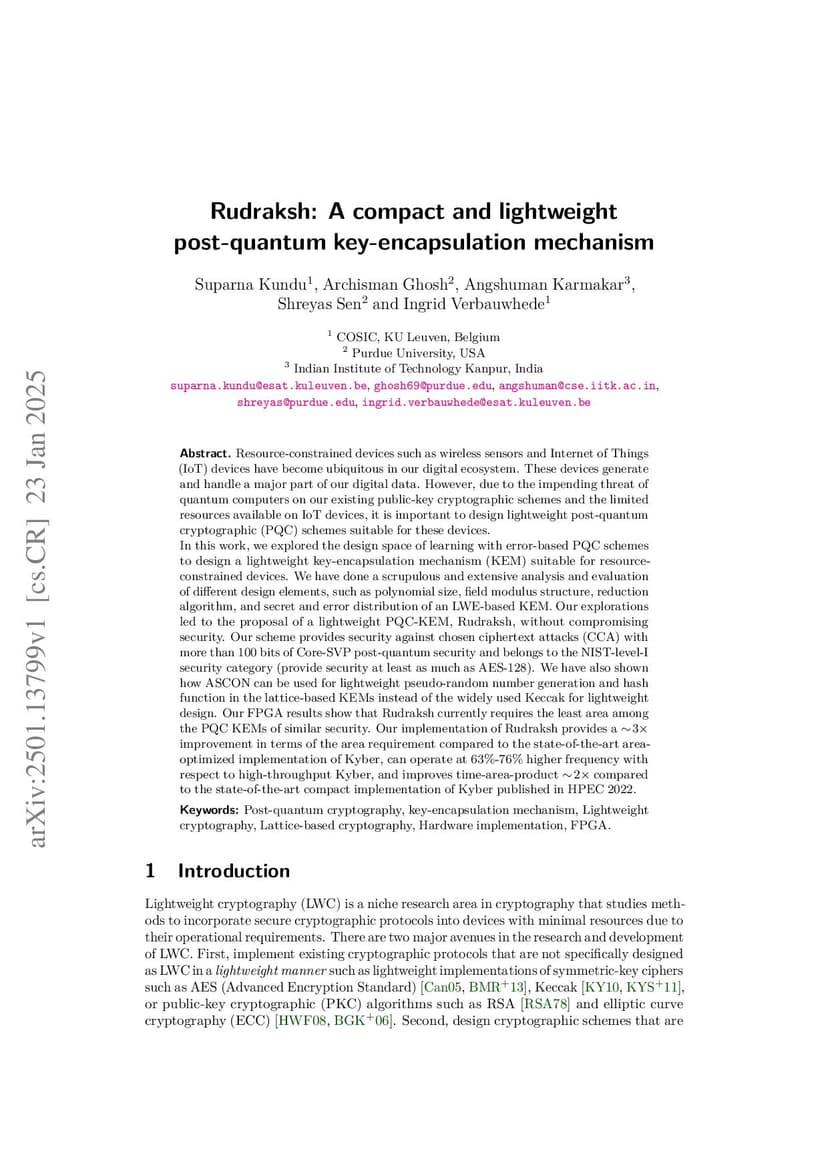 arXiv:2501.13799v1 [cs.CR] 23 Jan 2025

Rudraksh: A compact and lightweight post-quantum key-encapsulation mechanism

Suparna Kundu$^1$, Archisman Ghosh$^2$, Angshuman Karmakar$^3$, Shreyas Sen$^2$ and Ingrid Verbauwhede$^1$

$^1$ COSIC, KU Leuven, Belgium
$^2$ Purdue University, USA
$^3$ Indian Institute of Technology Kanpur, India
suparna.kundu@esat.kuleuven.be, ghosh69@purdue.edu, angshuman@cse.iitk.ac.in, shreyas@purdue.edu, ingrid.verbauwhede@esat.kuleuven.be

Abstract. Resource-constrained devices such as wireless sensors and Internet of Things (IoT) devices have become ubiquitous in our digital ecosystem. These devices generate and handle a major part of our digital data. However, due to the impending threat of quantum computers on our existing public-key cryptographic schemes and the limited resources available on IoT devices, it is important to design lightweight post-quantum cryptographic (PQC) schemes suitable for these devices.
In this work, we explored the design space of learning with error-based PQC schemes to design a lightweight key-encapsulation mechanism (KEM) suitable for resource-constrained devices. We have done a scrupulous and extensive analysis and evaluation of different design elements, such as polynomial size, field modulus structure, reduction algorithm, and secret and error distribution of an LWE-based KEM. Our explorations led to the proposal of a lightweight PQC-KEM, Rudraksh, without compromising security. Our scheme provides security against chosen ciphertext attacks (CCA) with more than 100 bits of Core-SVP post-quantum security and belongs to the NIST-level-I security category (provide security at least as much as AES-128). We have also shown how ASCON can be used for lightweight pseudo-random number generation and hash function in the lattice-based KEMs instead of the widely used Keccak for lightweight design. Our FPGA results show that Rudraksh currently requires the least area among the PQC KEMs of similar security. Our implementation of Rudraksh provides a $\sim 3\times$ improvement in terms of the area requirement compared to the state-of-the-art area-optimized implementation of Kyber, can operate at 63%-76% higher frequency with respect to high-throughput Kyber, and improves time-area-product $\sim 2\times$ compared to the state-of-the-art compact implementation of Kyber published in HPEC 2022.

Keywords: Post-quantum cryptography, key-encapsulation mechanism, Lightweight cryptography, Lattice-based cryptography, Hardware implementation, FPGA.

1 Introduction

Lightweight cryptography (LWC) is a niche research area in cryptography that studies methods to incorporate secure cryptographic protocols into devices with minimal resources due to their operational requirements. There are two major avenues in the research and development of LWC. First, implement existing cryptographic protocols that are not specifically designed as LWC in a lightweight manner such as lightweight implementations of symmetric-key ciphers such as AES (Advanced Encryption Standard) [Can05, BMR$^+$13], Keccak [KY10, KYS$^+$11], or public-key cryptographic (PKC) algorithms such as RSA [RSA78] and elliptic curve cryptography (ECC) [HWF08, BGK$^+$06]. Second, design cryptographic schemes that are